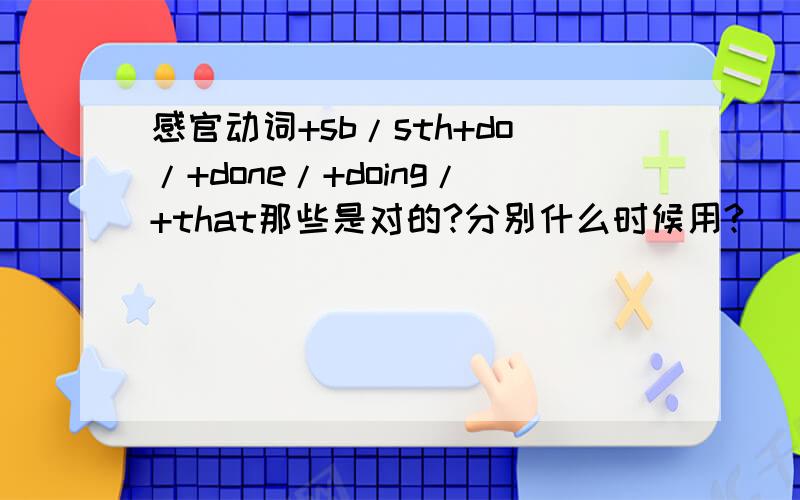 感官动词+sb/sth+do/+done/+doing/+that那些是对的?分别什么时候用?